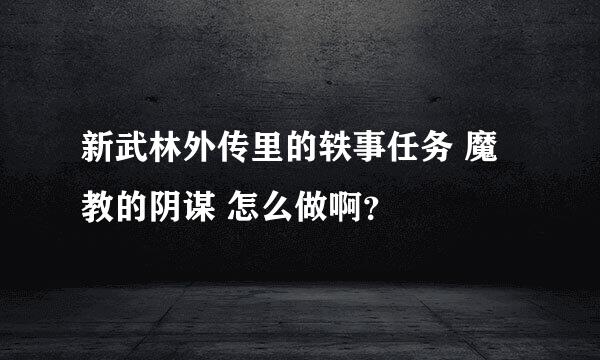 新武林外传里的轶事任务 魔教的阴谋 怎么做啊？